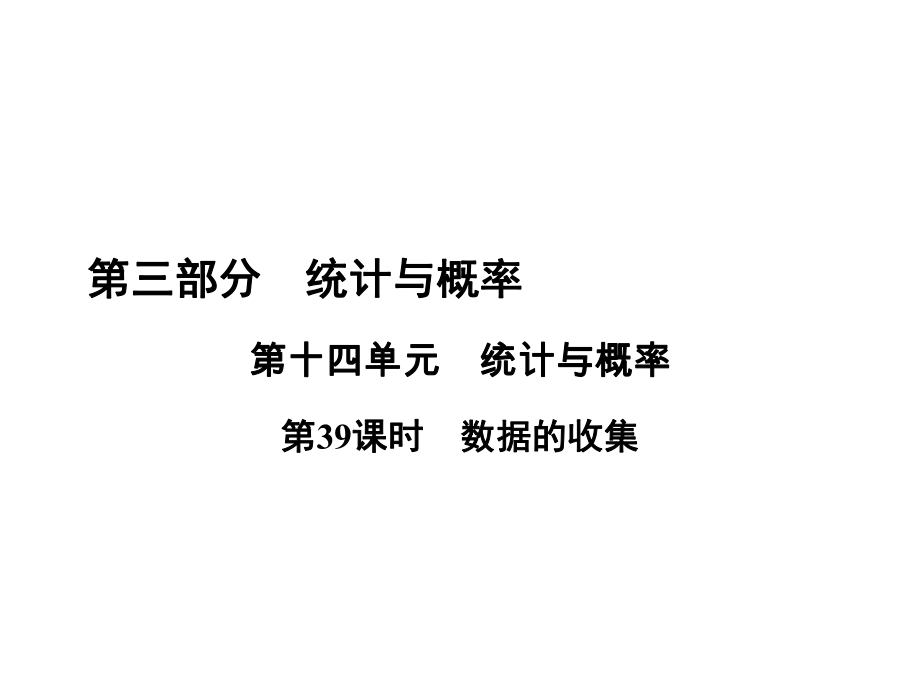 第三部分　统计与概率

第十四单元　统计与概率

第39课时　数据的收集